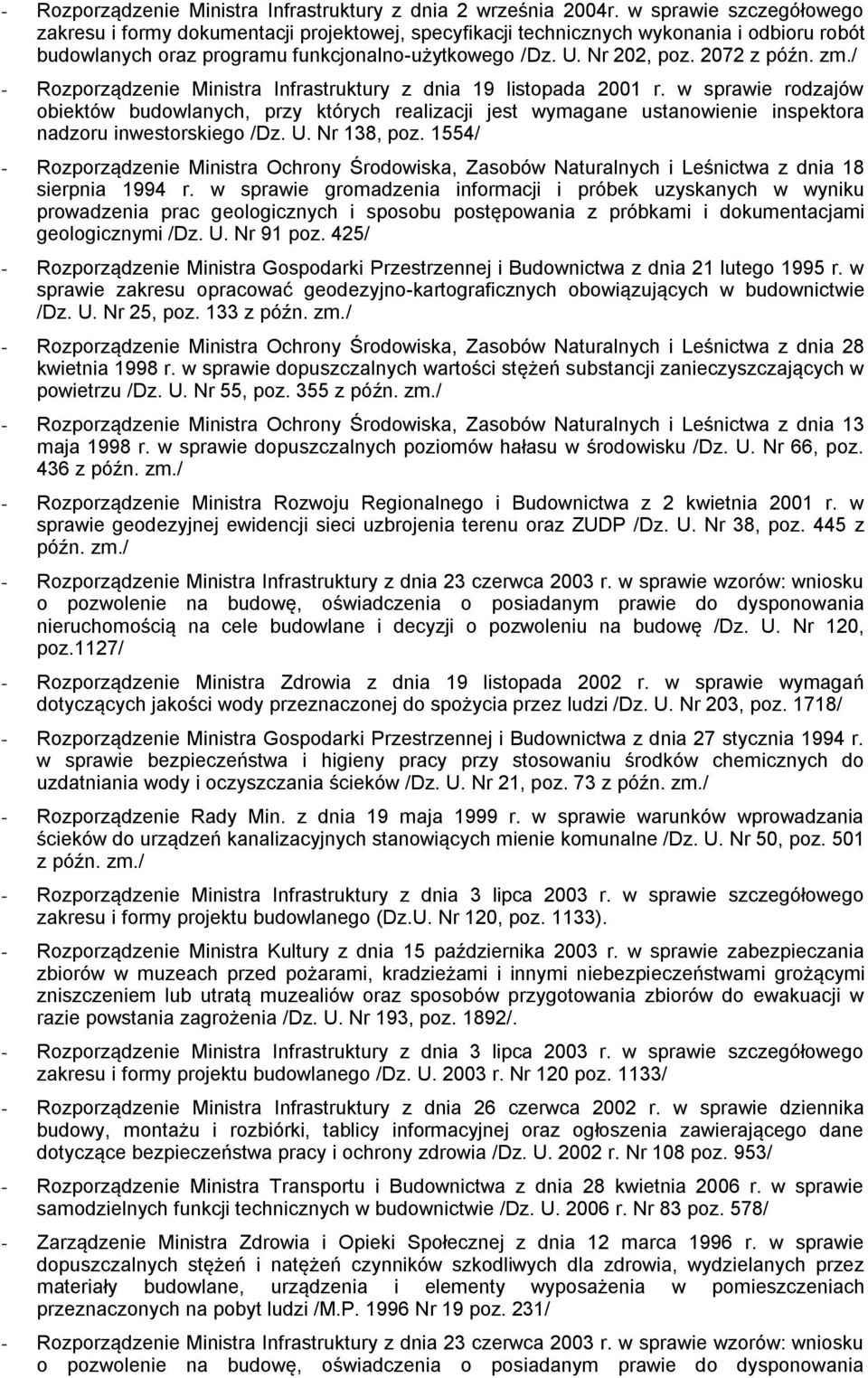 - Rozporządzenie Ministra Infrastruktury z dnia 2 września 2004r. w sprawie szczegółowego zakresu i formy dokumentacji projektowej, specyfikacji technicznych wykonania i odbioru robót budowlanych oraz programu funkcjonalno-użytkowego /Dz. U. Nr 202, poz. 2072 z późn. zm./

- Rozporządzenie Ministra Infrastruktury z dnia 19 listopada 2001 r. w sprawie rodzajów obiektów budowlanych, przy których realizacji jest wymagane ustanowienie inspektora nadzoru inwestorskiego /Dz. U. Nr 138, poz. 1554/

- Rozporządzenie Ministra Ochrony Środowiska, Zasobów Naturalnych i Leśnictwa z dnia 18 sierpnia 1994 r. w sprawie gromadzenia informacji i próbek uzyskanych w wyniku prowadzenia prac geologicznych i sposobu postępowania z próbkami i dokumentacjami geologicznymi /Dz. U. Nr 91 poz. 425/

- Rozporządzenie Ministra Gospodarki Przestrzennej i Budownictwa z dnia 21 lutego 1995 r. w sprawie zakresu opracować geodezyjno-kartograficznych obowiązujących w budownictwie /Dz. U. Nr 25, poz. 133 z późn. zm./

- Rozporządzenie Ministra Ochrony Środowiska, Zasobów Naturalnych i Leśnictwa z dnia 28 kwietnia 1998 r. w sprawie dopuszczalnych wartości stężeń substancji zanieczyszczających w powietrzu /Dz. U. Nr 55, poz. 355 z późn. zm./

- Rozporządzenie Ministra Ochrony Środowiska, Zasobów Naturalnych i Leśnictwa z dnia 13 maja 1998 r. w sprawie dopuszczalnych poziomów hałasu w środowisku /Dz. U. Nr 66, poz. 436 z późn. zm./

- Rozporządzenie Ministra Rozwoju Regionalnego i Budownictwa z 2 kwietnia 2001 r. w sprawie geodezyjnej ewidencji sieci uzbrojenia terenu oraz ZUDP /Dz. U. Nr 38, poz. 445 z późn. zm./

- Rozporządzenie Ministra Infrastruktury z dnia 23 czerwca 2003 r. w sprawie wzorów: wniosku o pozwolenie na budowę, oświadczenia o posiadanym prawie do dysponowania nieruchomością na cele budowlane i decyzji o pozwoleniu na budowę /Dz. U. Nr 120, poz.1127/

- Rozporządzenie Ministra Zdrowia z dnia 19 listopada 2002 r. w sprawie wymagań dotyczących jakości wody przeznaczonej do spożycia przez ludzi /Dz. U. Nr 203, poz. 1718/

- Rozporządzenie Ministra Gospodarki Przestrzennej i Budownictwa z dnia 27 stycznia 1994 r. w sprawie bezpieczeństwa i higieny pracy przy stosowaniu środków chemicznych do uzdatniania wody i oczyszczania ścieków /Dz. U. Nr 21, poz. 73 z późn. zm./

- Rozporządzenie Rady Min. z dnia 19 maja 1999 r. w sprawie warunków wprowadzania ścieków do urządzeń kanalizacyjnych stanowiących mienie komunalne /Dz. U. Nr 50, poz. 501 z późn. zm./

- Rozporządzenie Ministra Infrastruktury z dnia 3 lipca 2003 r. w sprawie szczegółowego zakresu i formy projektu budowlanego (Dz.U. Nr 120, poz. 1133).

- Rozporządzenie Ministra Kultury z dnia 15 października 2003 r. w sprawie zabezpieczania zbiorów w muzeach przed pożarami, kradzieżami i innymi niebezpieczeństwami grożącymi zniszczeniem lub utratą muzealiów oraz sposobów przygotowania zbiorów do ewakuacji w razie powstania zagrożenia /Dz. U. Nr 193, poz. 1892/.

- Rozporządzenie Ministra Infrastruktury z dnia 3 lipca 2003 r. w sprawie szczegółowego zakresu i formy projektu budowlanego /Dz. U. 2003 r. Nr 120 poz. 1133/

- Rozporządzenie Ministra Infrastruktury z dnia 26 czerwca 2002 r. w sprawie dziennika budowy, montażu i rozbiórki, tablicy informacyjnej oraz ogłoszenia zawierającego dane dotyczące bezpieczeństwa pracy i ochrony zdrowia /Dz. U. 2002 r. Nr 108 poz. 953/

- Rozporządzenie Ministra Transportu i Budownictwa z dnia 28 kwietnia 2006 r. w sprawie samodzielnych funkcji technicznych w budownictwie /Dz. U. 2006 r. Nr 83 poz. 578/

- Zarządzenie Ministra Zdrowia i Opieki Społecznej z dnia 12 marca 1996 r. w sprawie dopuszczalnych stężeń i natężeń czynników szkodliwych dla zdrowia, wydzielanych przez materiały budowlane, urządzenia i elementy wyposażenia w pomieszczeniach przeznaczonych na pobyt ludzi /M.P. 1996 Nr 19 poz. 231/

- Rozporządzenie Ministra Infrastruktury z dnia 23 czerwca 2003 r. w sprawie wzorów: wniosku o pozwolenie na budowę, oświadczenia o posiadanym prawie do dysponowania